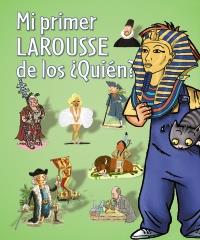 Mi primer
LAROUSSE
de los ¿Quién?